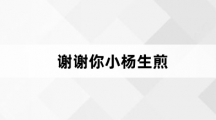 谢谢你小杨生煎